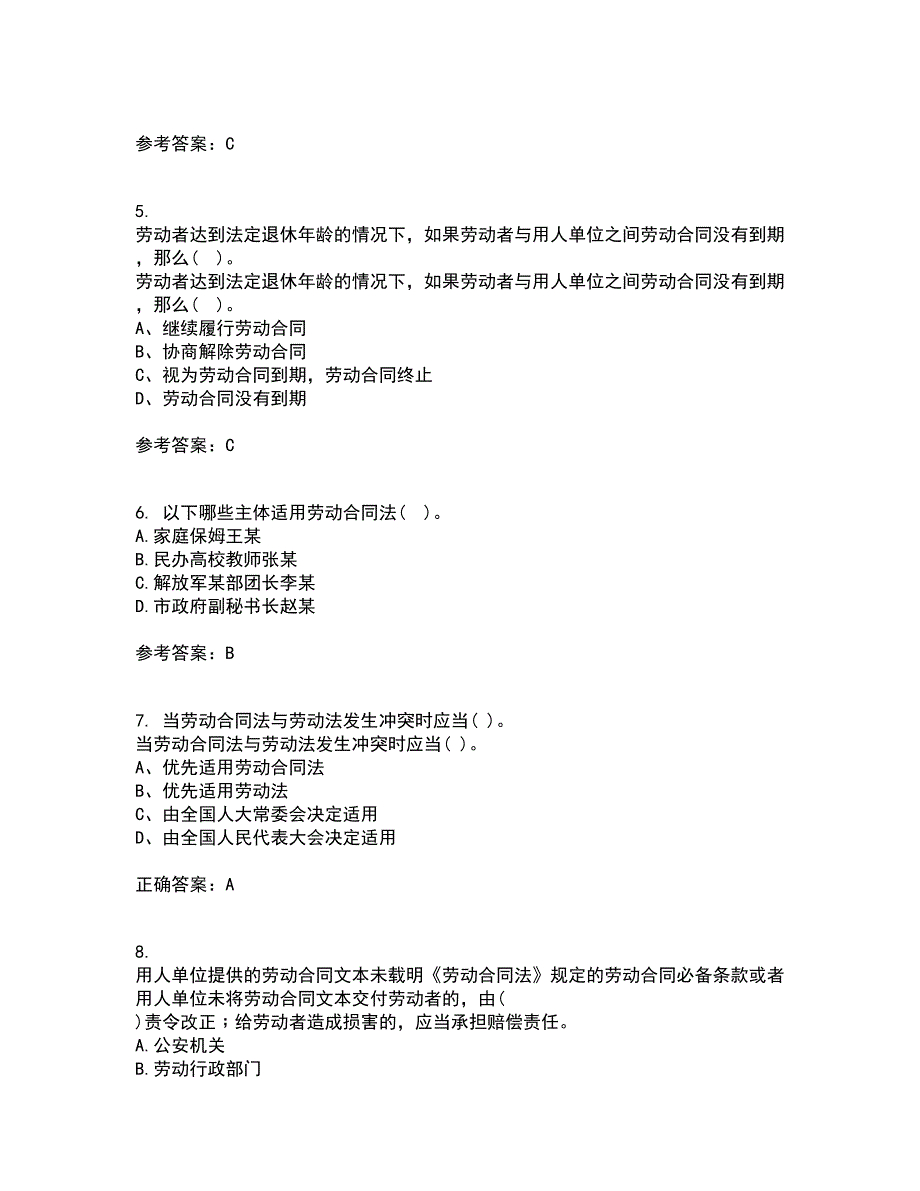 参考答案：C

5.
劳动者达到法定退休年龄的情况下，如果劳动者与用人单位之间劳动合同没有到期，那么（ ）。
劳动者达到法定退休年龄的情况下，如果劳动者与用人单位之间劳动合同没有到期，那么（ ）。
A、继续履行劳动合同
B、协商解除劳动合同
C、视为劳动合同到期，劳动合同终止
D、劳动合同没有到期

参考答案：C

6. 以下哪些主体适用劳动合同法（ ）。
A.家庭保姆王某
B.民办高校教师张某
C.解放军某部团长李某
D.市政府副秘书长赵某

参考答案：B

7. 当劳动合同法与劳动法发生冲突时应当( )。
当劳动合同法与劳动法发生冲突时应当( )。
A、优先适用劳动合同法
B、优先适用劳动法
C、由全国人大常委会决定适用
D、由全国人民代表大会决定适用

正确答案：A

8.
用人单位提供的劳动合同文本未载明《劳动合同法》规定的劳动合同必备条款或者用人单位未将劳动合同文本交付劳动者的，由( )责令改正；给劳动者造成损害的，应当承担赔偿责任。
A.公安机关
B.劳动行政部门